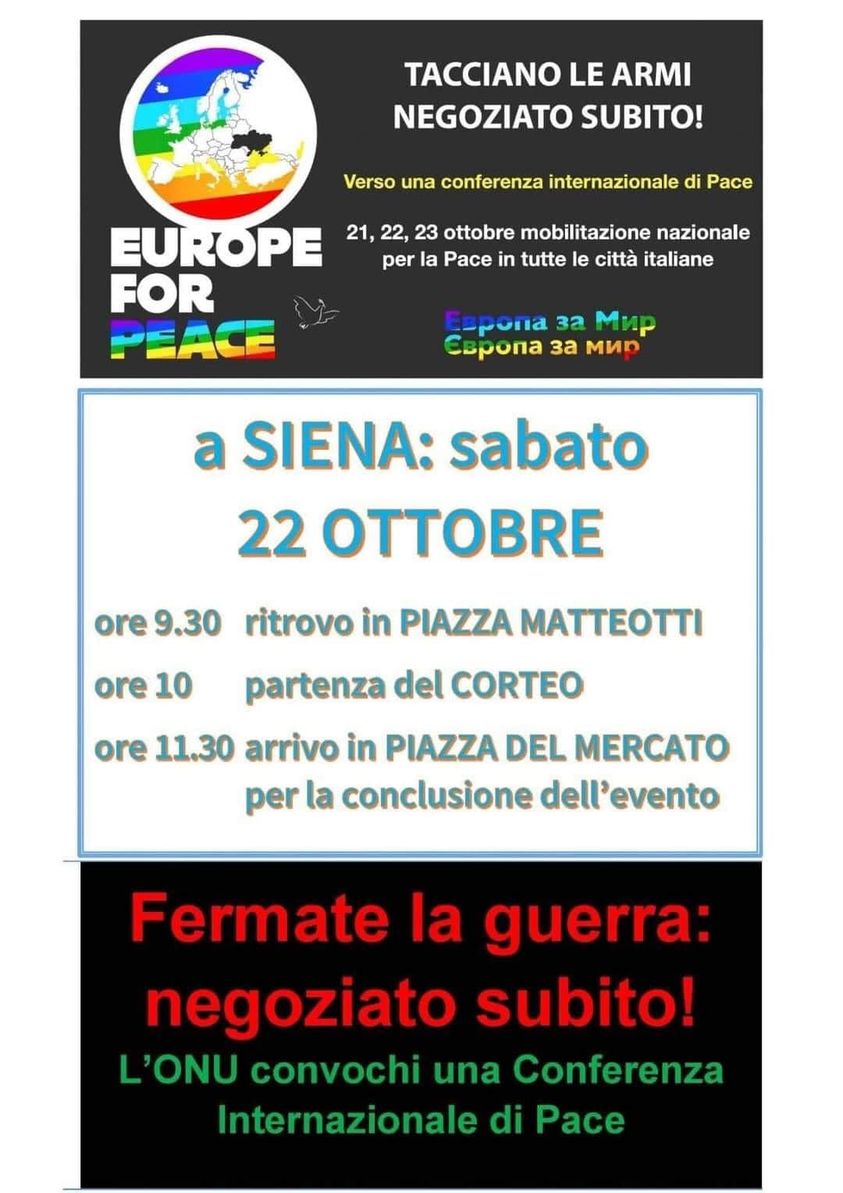 EUROPE FOR PEACE

TACCIANO LE ARMI NEGOZIATO SUBITO!

Verso una conferenza internazionale di Pace

21, 22, 23 ottobre mobilitazione nazionale per la Pace in tutte le città italiane

Европа за Мир
Європа за мир

a SIENA: sabato 22 OTTOBRE

ore 9.30 ritrovo in PIAZZA MATTEOTTI

ore 10 partenza del CORTEO

ore 11.30 arrivo in PIAZZA DEL MERCATO per la conclusione dell'evento

Fermate la guerra: negoziato subito!

L'ONU convochi una Conferenza Internazionale di Pace